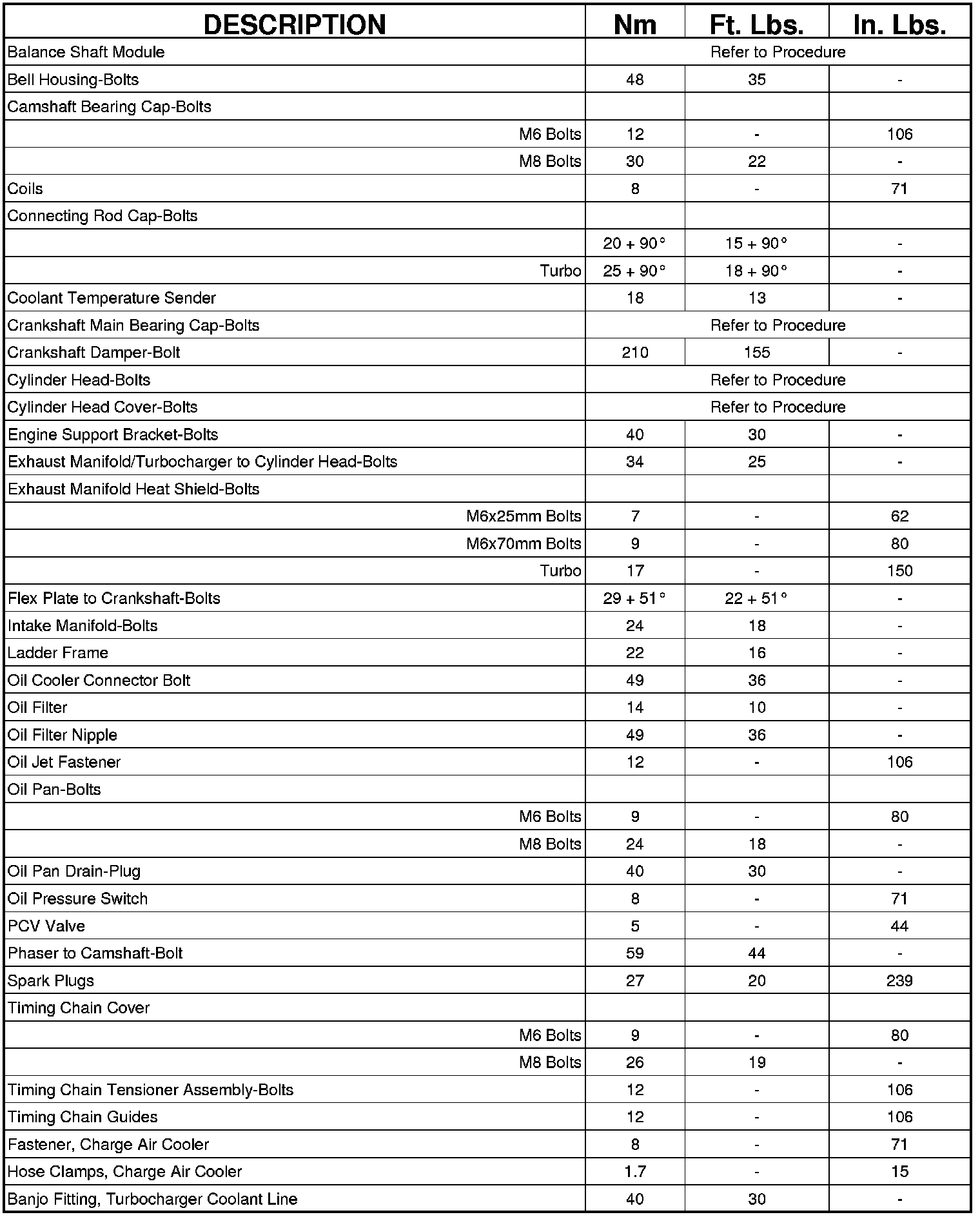 | DESCRIPTION | Nm | Ft. Lbs. | In. Lbs. |
|---|---|---|---|
| Balance Shaft Module | Refer to Procedure | | |
| Bell Housing-Bolts | 48 | 35 | - |
| Camshaft Bearing Cap-Bolts | | | |
| M6 Bolts | 12 | - | 106 |
| M8 Bolts | 30 | 22 | - |
| Coils | 8 | - | 71 |
| Connecting Rod Cap-Bolts | | | |
| | 20 + 90° | 15 + 90° | - |
| Turbo | 25 + 90° | 18 + 90° | - |
| Coolant Temperature Sender | 18 | 13 | - |
| Crankshaft Main Bearing Cap-Bolts | Refer to Procedure | | |
| Crankshaft Damper-Bolt | 210 | 155 | - |
| Cylinder Head-Bolts | Refer to Procedure | | |
| Cylinder Head Cover-Bolts | Refer to Procedure | | |
| Engine Support Bracket-Bolts | 40 | 30 | - |
| Exhaust Manifold/Turbocharger to Cylinder Head-Bolts | 34 | 25 | - |
| Exhaust Manifold Heat Shield-Bolts | | | |
| M6x25mm Bolts | 7 | - | 62 |
| M6x70mm Bolts | 9 | - | 80 |
| Turbo | 17 | - | 150 |
| Flex Plate to Crankshaft-Bolts | 29 + 51° | 22 + 51° | - |
| Intake Manifold-Bolts | 24 | 18 | - |
| Ladder Frame | 22 | 16 | - |
| Oil Cooler Connector Bolt | 49 | 36 | - |
| Oil Filter | 14 | 10 | - |
| Oil Filter Nipple | 49 | 36 | - |
| Oil Jet Fastener | 12 | - | 106 |
| Oil Pan-Bolts | | | |
| M6 Bolts | 9 | - | 80 |
| M8 Bolts | 24 | 18 | - |
| Oil Pan Drain-Plug | 40 | 30 | - |
| Oil Pressure Switch | 8 | - | 71 |
| PCV Valve | 5 | - | 44 |
| Phaser to Camshaft-Bolt | 59 | 44 | - |
| Spark Plugs | 27 | 20 | 239 |
| Timing Chain Cover | | | |
| M6 Bolts | 9 | - | 80 |
| M8 Bolts | 26 | 19 | - |
| Timing Chain Tensioner Assembly-Bolts | 12 | - | 106 |
| Timing Chain Guides | 12 | - | 106 |
| Fastener, Charge Air Cooler | 8 | - | 71 |
| Hose Clamps, Charge Air Cooler | 1.7 | - | 15 |
| Banjo Fitting, Turbocharger Coolant Line | 40 | 30 | - |